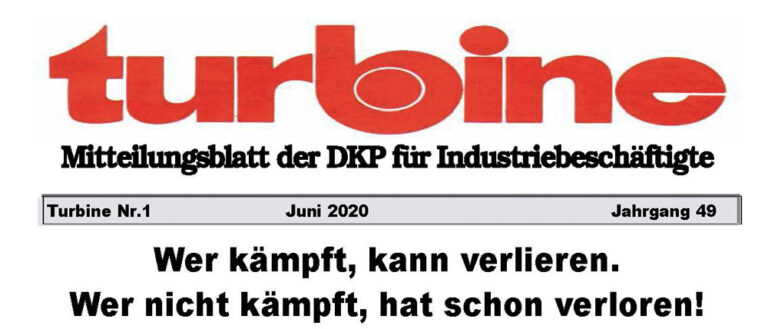 turbine

Mitteilungsblatt der DKP für Industriebeschäftigte

Turbine Nr.1 Juni 2020 Jahrgang 49

Wer kämpft, kann verlieren.
Wer nicht kämpft, hat schon verloren!